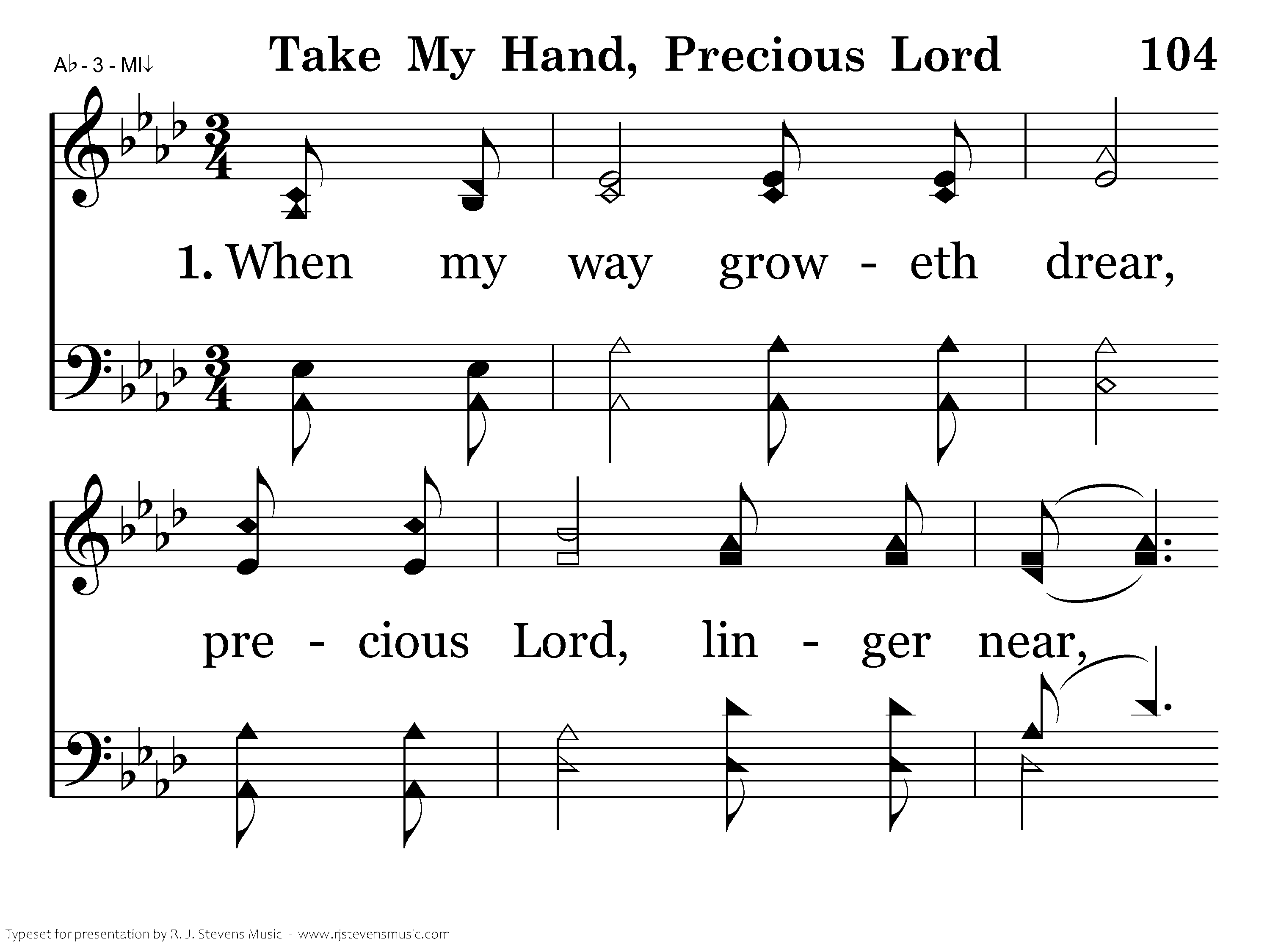 A♭ - 3 - MI↓

Take My Hand, Precious Lord

104

1. When my way grow - eth drear,

pre - cious Lord, lin - ger near,

Typeset for presentation by R. J. Stevens Music - www.rjstevensmusic.com